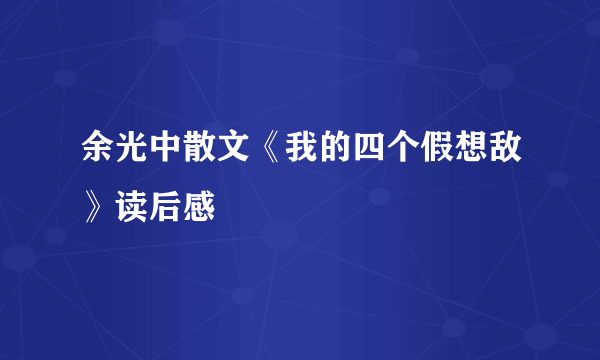 余光中散文《我的四个假想敌》读后感